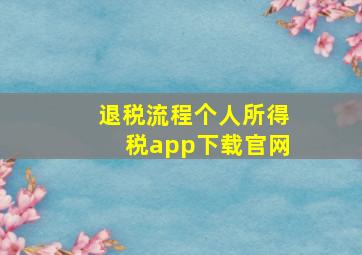 退税流程个人所得税app下载官网